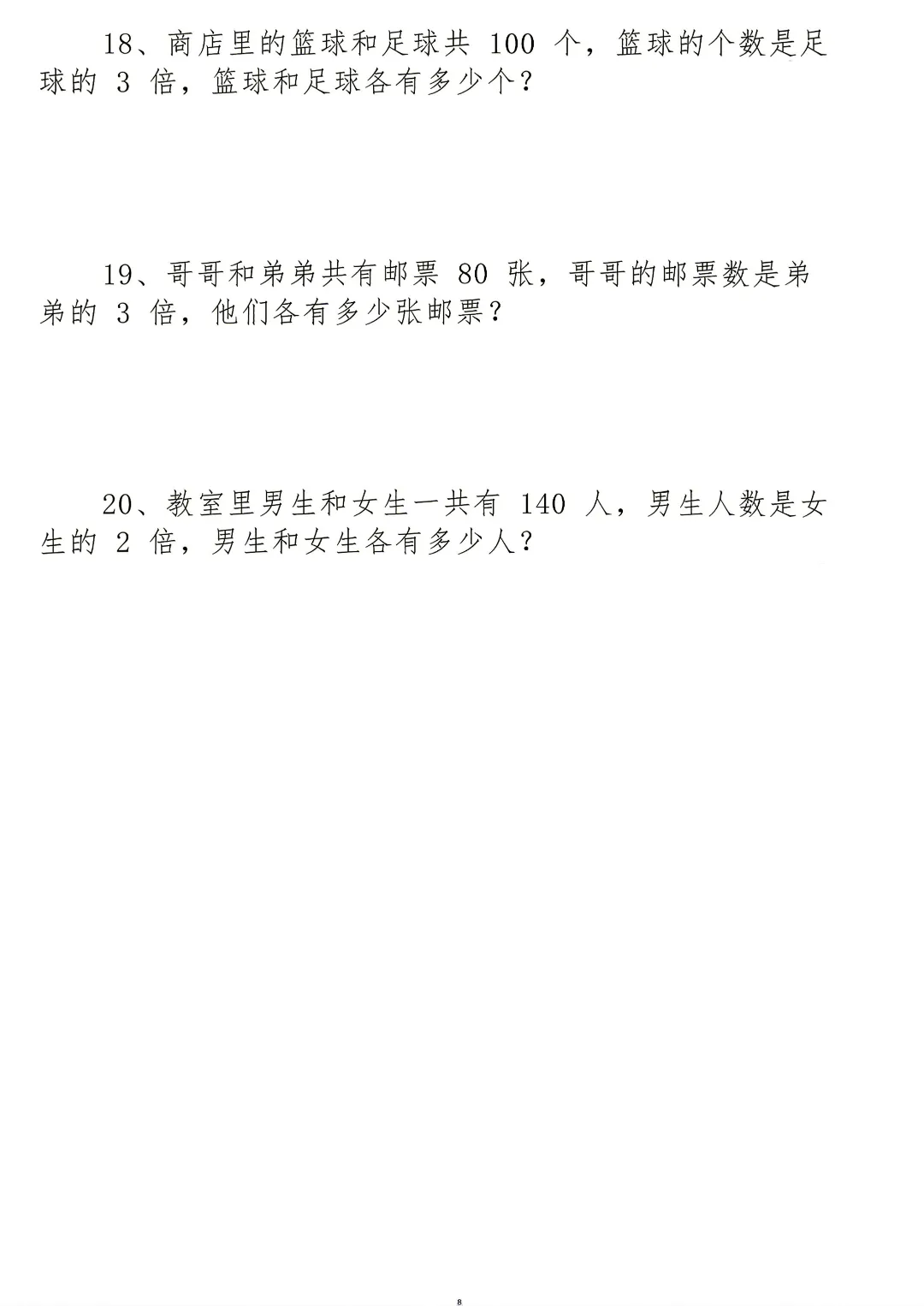 18、商店里的篮球和足球共100个，篮球的个数是足球的3倍，篮球和足球各有多少个？

19、哥哥和弟弟共有邮票80张，哥哥的邮票数是弟弟的3倍，他们各有多少张邮票？

20、教室里男生和女生一共有140人，男生人数是女生的2倍，男生和女生各有多少人？

8